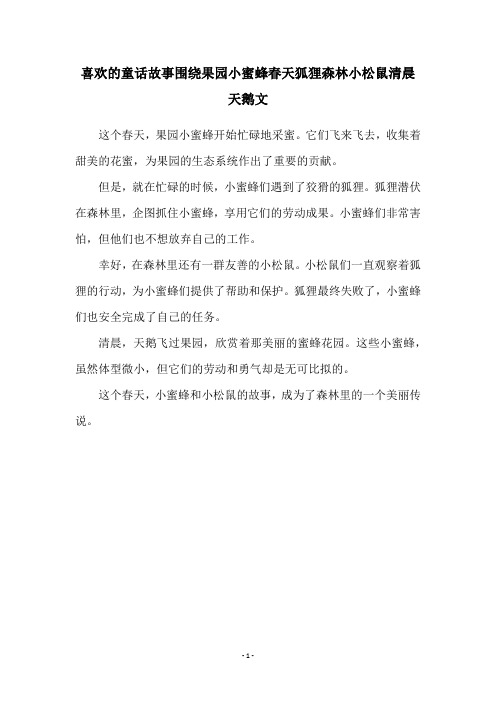 喜欢的童话故事围绕果园小蜜蜂春天狐狸森林小松鼠清晨天鹅文

这个春天，果园小蜜蜂开始忙碌地采蜜。它们飞来飞去，收集着甜美的花蜜，为果园的生态系统作出了重要的贡献。

但是，就在忙碌的时候，小蜜蜂们遇到了狡猾的狐狸。狐狸潜伏在森林里，企图抓住小蜜蜂，享用它们的劳动成果。小蜜蜂们非常害怕，但他们也不想放弃自己的工作。

幸好，在森林里还有一群友善的小松鼠。小松鼠们一直观察着狐狸的行动，为小蜜蜂们提供了帮助和保护。狐狸最终失败了，小蜜蜂们也安全完成了自己的任务。

清晨，天鹅飞过果园，欣赏着那美丽的蜜蜂花园。这些小蜜蜂，虽然体型微小，但它们的劳动和勇气却是无可比拟的。

这个春天，小蜜蜂和小松鼠的故事，成为了森林里的一个美丽传说。

- 1 -